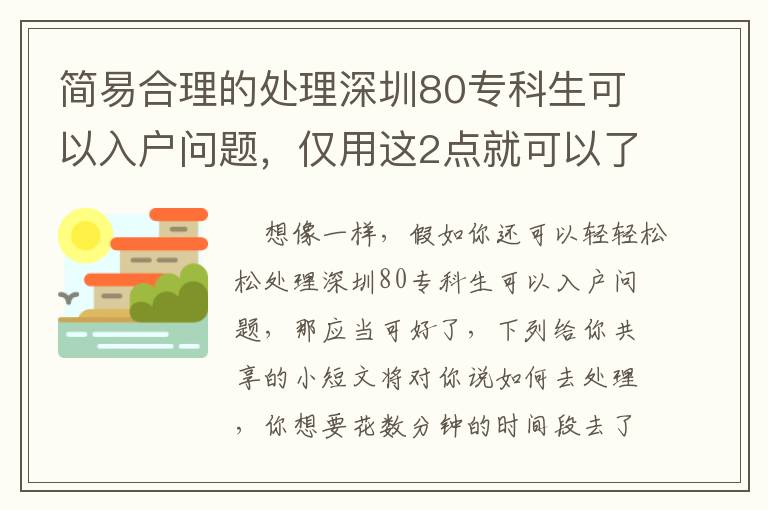 简易合理的处理深圳80专科生可以入户问题，仅用这2点就可以了

想像一样，假如你还可以轻轻松松处理深圳80专科生可以入户问题，那应当可好了，下列给你共享的小短文将对你说如何去处理，你想要花数分钟的时间段去了